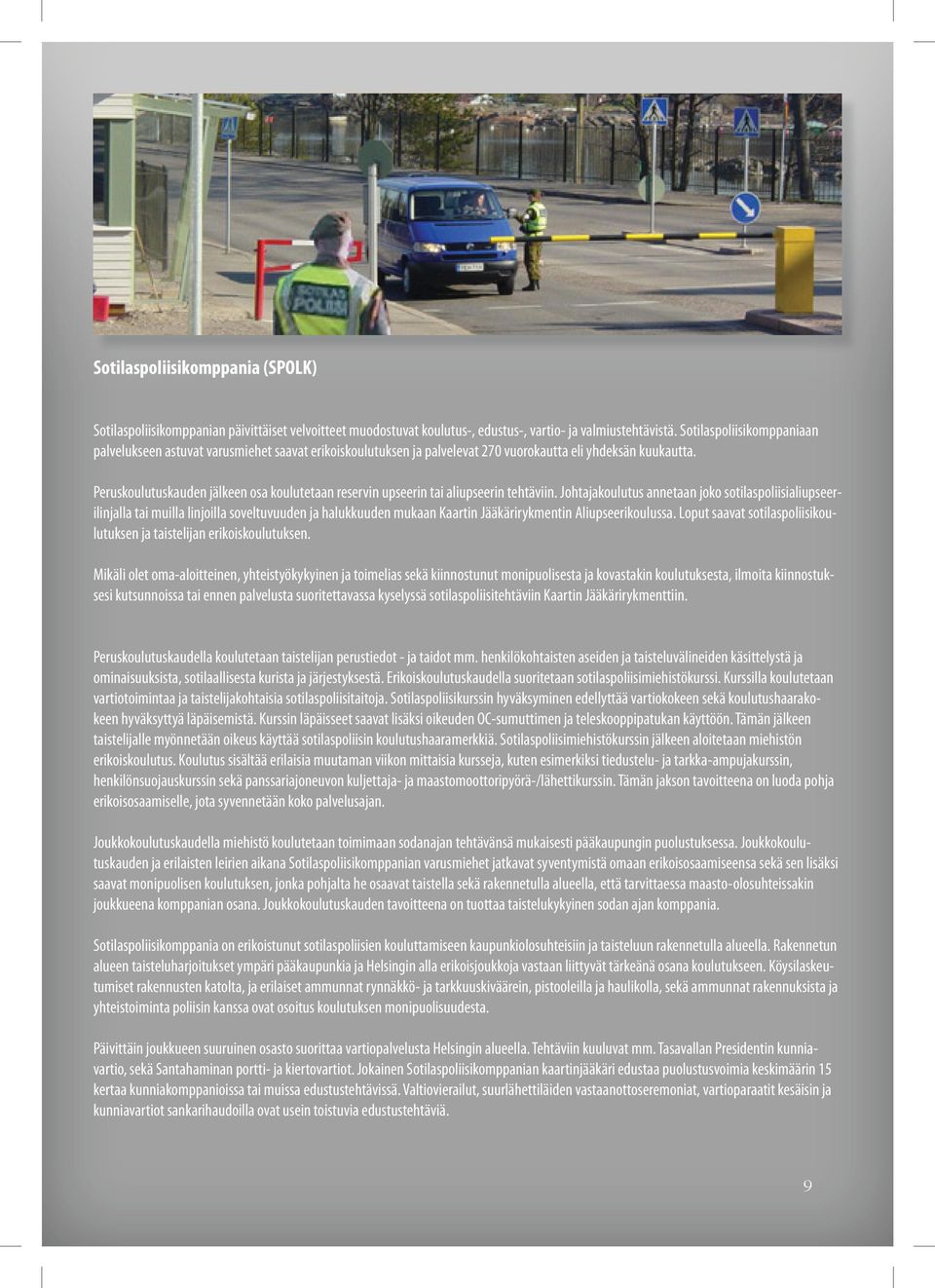 SOTILAS POLIISI

Sotilaspoliisikomppania (SPOLK)

Sotilaspoliisikomppanian päivittäiset velvoitteet muodostuvat koulutus-, edustus-, vartio- ja valmiustehtävistä. Sotilaspoliisikomppaniaan palvelukseen astuvat varusmiehet saavat erikoiskoulutuksen ja palvelevat 270 vuorokautta eli yhdeksän kuukautta.

Peruskoulutuskauden jälkeen osa koulutetaan reservin upseerin tai aliupseerin tehtäviin. Johtajakoulutus annetaan joko sotilaspoliisialiupseerilinjalla tai muilla linjoilla soveltuvuuden ja halukkuuden mukaan Kaartin Jääkärirykmentin Aliupseerikoulussa. Loput saavat sotilaspoliisikoulutuksen ja taistelijan erikoiskoulutuksen.

Mikäli olet oma-aloitteinen, yhteistyökykyinen ja toimelias sekä kiinnostunut monipuolisesta ja kovastakin koulutuksesta, ilmoita kiinnostuksesi kutsunnoissa tai ennen palvelusta suoritettavassa kyselyssä sotilaspoliisitehtäviin Kaartin Jääkärirykmenttiin.

Peruskoulutuskaudella koulutetaan taistelijan perustiedot - ja taidot mm. henkilökohtaisten aseiden ja taisteluvälineiden käsittelystä ja ominaisuuksista, sotilaallisesta kurista ja järjestyksestä. Erikoiskoulutuskaudella suoritetaan sotilaspoliisimiehistökurssi. Kurssilla koulutetaan vartiotoimintaa ja taistelijakohtaisia sotilaspoliisitaitoja. Sotilaspoliisikurssin hyväksyminen edellyttää vartiokokeen sekä koulutushaarakokeen hyväksyttyä läpäisemistä. Kurssin läpäisseet saavat lisäksi oikeuden OC-sumuttimen ja teleskooppipatukan käyttöön. Tämän jälkeen taistelijalle myönnetään oikeus käyttää sotilaspoliisin koulutushaaramerkkiä. Sotilaspoliisimiehistökurssin jälkeen aloitetaan miehistön erikoiskoulutus. Koulutus sisältää erilaisia muutaman viikon mittaisia kursseja, kuten esimerkiksi tiedustelu- ja tarkka-ampujakurssin, henkilönsuojauskurssin sekä panssariajoneuvon kuljettaja- ja maastomoottoripyörä-/lähettikurssin. Tämän jakson tavoitteena on luoda pohja erikoisosaamiselle, jota syvennetään koko palvelusajan.

Joukkokoulutuskaudella miehistö koulutetaan toimimaan sodanajan tehtävänsä mukaisesti pääkaupungin puolustuksessa. Joukkokoulutuskauden ja erilaisten leirien aikana Sotilaspoliisikomppanian varusmiehet jatkavat syventymistä omaan erikoisosaamiseensa sekä sen lisäksi saavat monipuolisen koulutuksen, jonka pohjalta he osaavat taistella sekä rakennetulla alueella, että tarvittaessa maasto-olosuhteissakin joukkueena komppanian osana. Joukkokoulutuskauden tavoitteena on tuottaa taistelukykyinen sodan ajan komppania.

Sotilaspoliisikomppania on erikoistunut sotilaspoliisien kouluttamiseen kaupunkiolosuhteisiin ja taisteluun rakennetulla alueella. Rakennetun alueen taisteluharjoitukset ympäri pääkaupunkia ja Helsingin alla erikoisjoukkoja vastaan liittyvät tärkeänä osana koulutukseen. Köysilaskeutumiset rakennusten katolta, ja erilaiset ammunnat rynnäkkö- ja tarkkuuskiväärein, pistooleilla ja haulikolla, sekä ammunnat rakennuksista ja yhteistoiminta poliisin kanssa ovat osoitus koulutuksen monipuolisuudesta.

Päivittäin joukkueen suuruinen osasto suorittaa vartiopalvelusta Helsingin alueella. Tehtäviin kuuluvat mm. Tasavallan Presidentin kunniavartio, sekä Santahaminan portti- ja kiertovartiot. Jokainen Sotilaspoliisikomppanian kaartinjääkäri edustaa puolustusvoimia keskimäärin 15 kertaa kunniakomppanioissa tai muissa edustustehtävissä. Valtiovierailut, suurlähettiläiden vastaanottoseremoniat, vartioparaatit kesäisin ja kunniavartiot sankarihaudoilla ovat usein toistuvia edustustehtäviä.

9